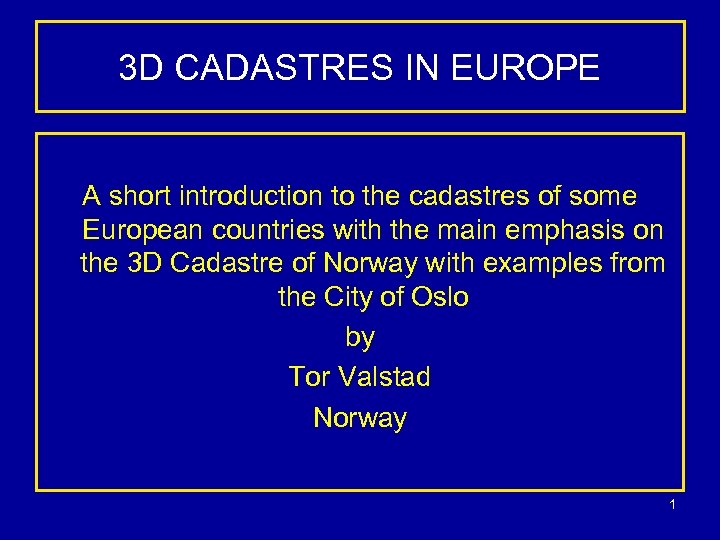 3D CADASTRES IN EUROPE

A short introduction to the cadastres of some European countries with the main emphasis on the 3D Cadastre of Norway with examples from the City of Oslo

by

Tor Valstad

Norway

1